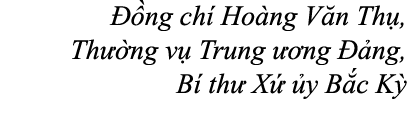 Đồng chí Hoàng Văn Thụ,
Thường vụ Trung ương Đảng,
Bí thư Xứ ủy Bắc Kỳ